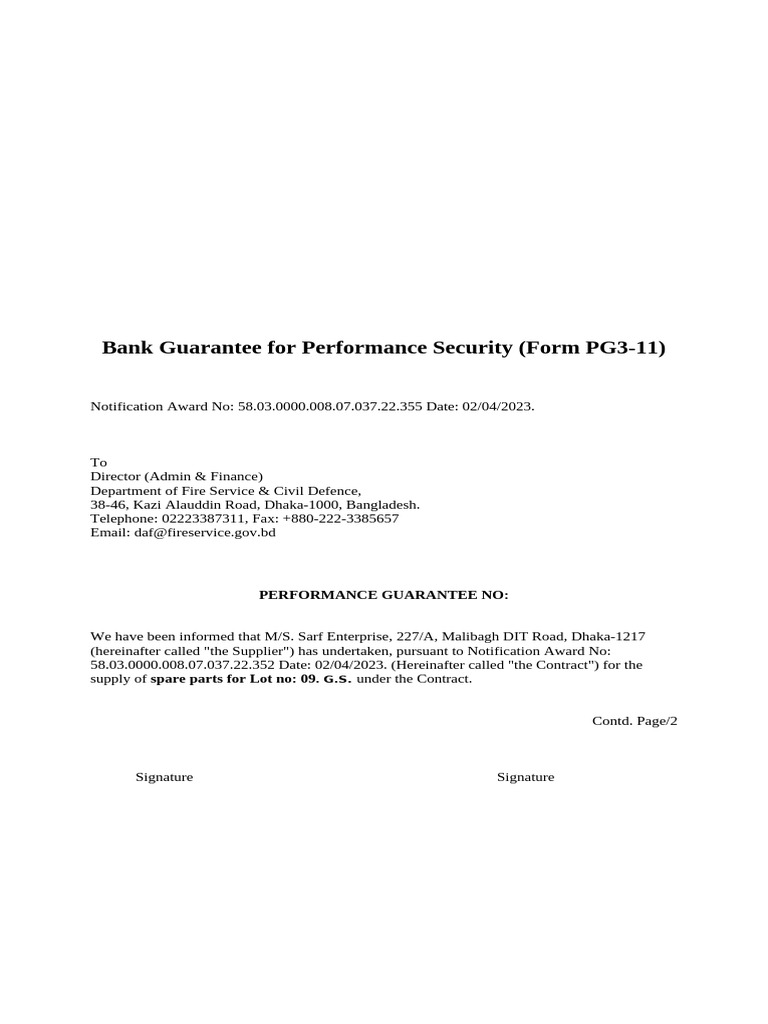 Bank Guarantee for Performance Security (Form PG3-11)

Notification Award No: 58.03.0000.008.07.037.22.355 Date: 02/04/2023.

To
Director (Admin & Finance)
Department of Fire Service & Civil Defence,
38-46, Kazi Alauddin Road, Dhaka-1000, Bangladesh.
Telephone: 02223387311, Fax: +880-222-3385657
Email: daf@fireservice.gov.bd

PERFORMANCE GUARANTEE NO:

We have been informed that M/S. Sarf Enterprise, 227/A, Malibagh DIT Road, Dhaka-1217 (hereinafter called "the Supplier") has undertaken, pursuant to Notification Award No: 58.03.0000.008.07.037.22.352 Date: 02/04/2023. (Hereinafter called "the Contract") for the supply of spare parts for Lot no: 09. G.S. under the Contract.

Contd. Page/2

Signature

Signature